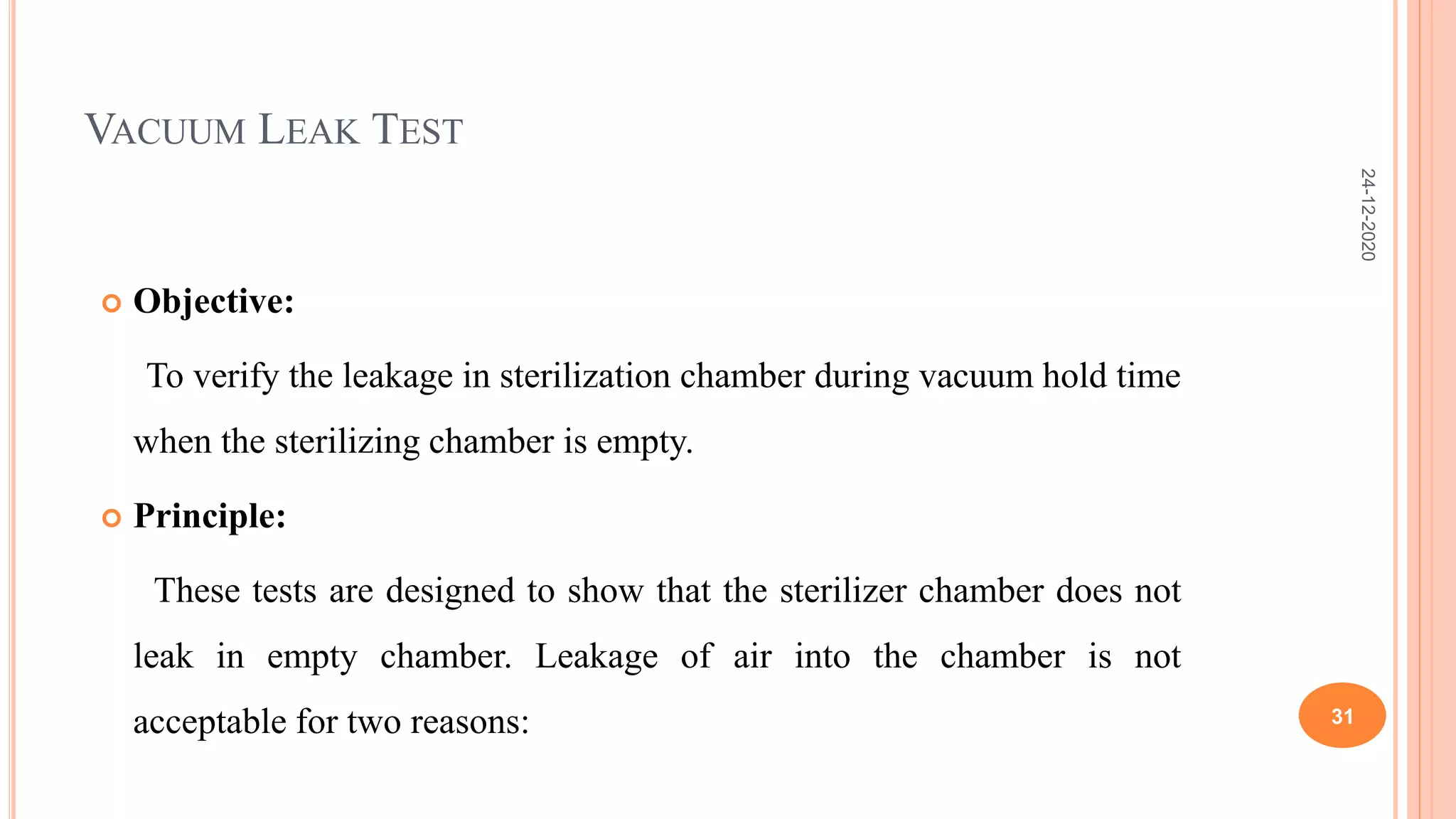 VACUUM LEAK TEST

24-12-2020

Objective:

To verify the leakage in sterilization chamber during vacuum hold time when the sterilizing chamber is empty.

Principle:

These tests are designed to show that the sterilizer chamber does not leak in empty chamber. Leakage of air into the chamber is not acceptable for two reasons:

31